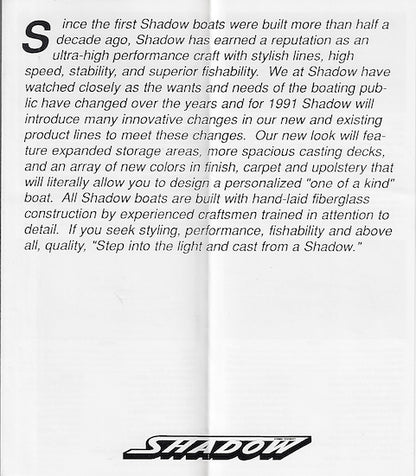 Since the first Shadow boats were built more than half a decade ago, Shadow has earned a reputation as an ultra-high performance craft with stylish lines, high speed, stability, and superior fishability. We at Shadow have watched closely as the wants and needs of the boating public have changed over the years and for 1991 Shadow will introduce many innovative changes in our new and existing product lines to meet these changes. Our new look will feature expanded storage areas, more spacious casting decks, and an array of new colors in finish, carpet and upolstery that will literally allow you to design a personalized "one of a kind" boat. All Shadow boats are built with hand-laid fiberglass construction by experienced craftsmen trained in attention to detail. If you seek styling, performance, fishability and above all, quality, "Step into the light and cast from a Shadow."

SHADOW